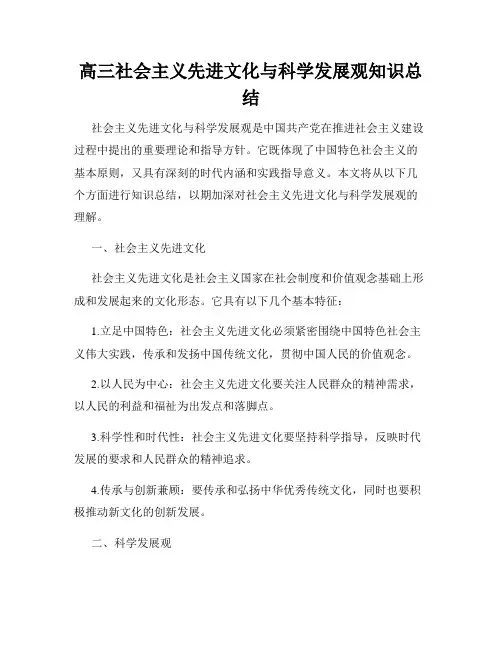 高三社会主义先进文化与科学发展观知识总结

社会主义先进文化与科学发展观是中国共产党在推进社会主义建设过程中提出的重要理论和指导方针。它既体现了中国特色社会主义的基本原则，又具有深刻的时代内涵和实践指导意义。本文将从以下几个方面进行知识总结，以期加深对社会主义先进文化与科学发展观的理解。

一、社会主义先进文化

社会主义先进文化是社会主义国家在社会制度和价值观念基础上形成和发展起来的文化形态。它具有以下几个基本特征：

1.立足中国特色：社会主义先进文化必须紧密围绕中国特色社会主义伟大实践，传承和发扬中国传统文化，贯彻中国人民的价值观念。

2.以人民为中心：社会主义先进文化要关注人民群众的精神需求，以人民的利益和福祉为出发点和落脚点。

3.科学性和时代性：社会主义先进文化要坚持科学指导，反映时代发展的要求和人民群众的精神追求。

4.传承与创新兼顾：要传承和弘扬中华优秀传统文化，同时也要积极推动新文化的创新发展。

二、科学发展观